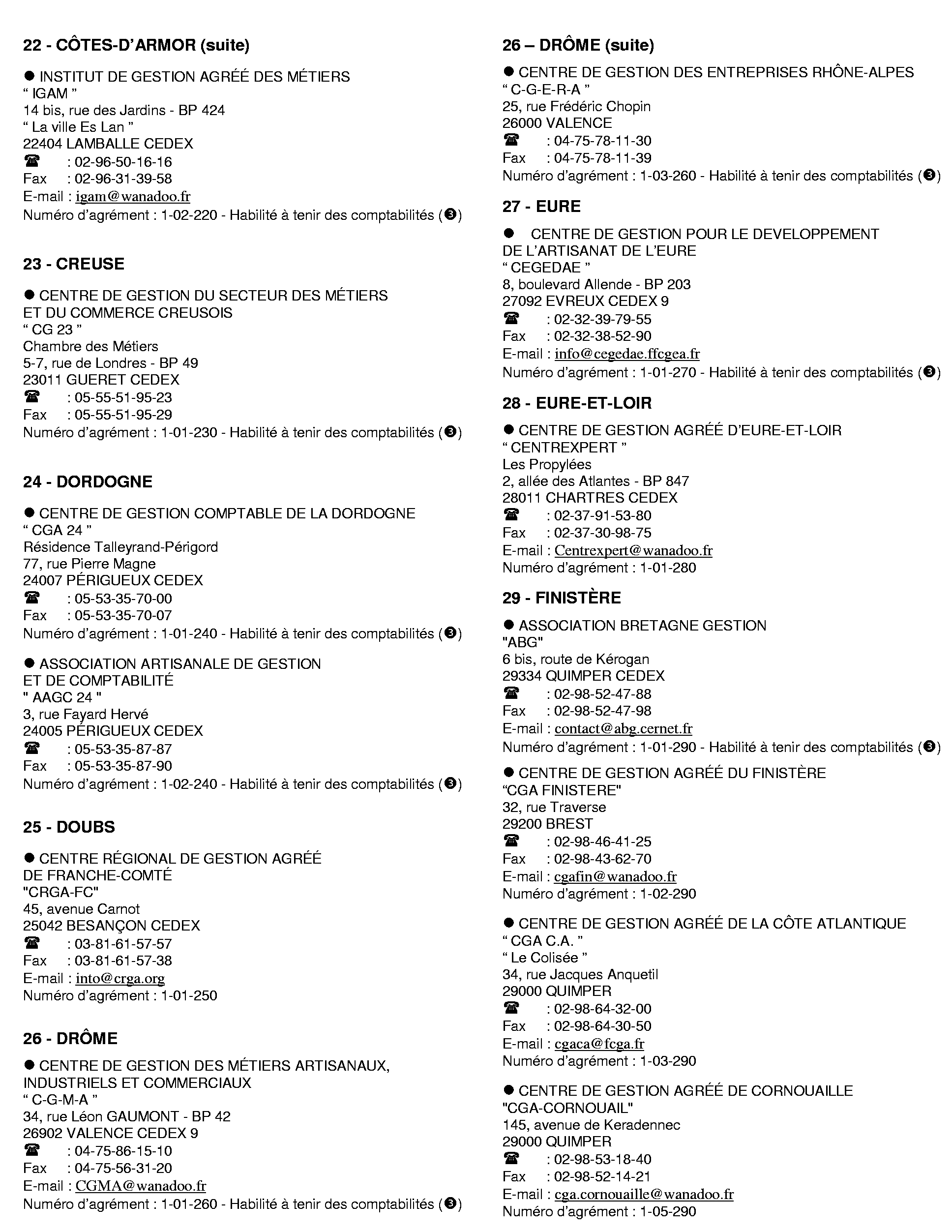 22 - CÔTES-D'ARMOR (suite)

● INSTITUT DE GESTION AGRÉÉ DES MÉTIERS
" IGAM "
14 bis, rue des Jardins - BP 424
" La ville Es Lan "
22404 LAMBALLE CEDEX
☎ : 02-96-50-16-16
Fax : 02-96-31-39-58
E-mail : igam@wanadoo.fr
Numéro d'agrément : 1-02-220 - Habilité à tenir des comptabilités (❸)

23 - CREUSE

● CENTRE DE GESTION DU SECTEUR DES MÉTIERS ET DU COMMERCE CREUSOIS
" CG 23 "
Chambre des Métiers
5-7, rue de Londres - BP 49
23011 GUERET CEDEX
☎ : 05-55-51-95-23
Fax : 05-55-51-95-29
Numéro d'agrément : 1-01-230 - Habilité à tenir des comptabilités (❸)

24 - DORDOGNE

● CENTRE DE GESTION COMPTABLE DE LA DORDOGNE
" CGA 24 "
Résidence Talleyrand-Périgord
77, rue Pierre Magne
24007 PÉRIGUEUX CEDEX
☎ : 05-53-35-70-00
Fax : 05-53-35-70-07
Numéro d'agrément : 1-01-240 - Habilité à tenir des comptabilités (❸)

● ASSOCIATION ARTISANALE DE GESTION ET DE COMPTABILITÉ
" AAGC 24 "
3, rue Fayard Hervé
24005 PÉRIGUEUX CEDEX
☎ : 05-53-35-87-87
Fax : 05-53-35-87-90
Numéro d'agrément : 1-02-240 - Habilité à tenir des comptabilités (❸)

25 - DOUBS

● CENTRE RÉGIONAL DE GESTION AGRÉÉ DE FRANCHE-COMTÉ
"CRGA-FC"
45, avenue Carnot
25042 BESANÇON CEDEX
☎ : 03-81-61-57-57
Fax : 03-81-61-57-38
E-mail : into@crga.org
Numéro d'agrément : 1-01-250

26 - DRÔME

● CENTRE DE GESTION DES MÉTIERS ARTISANAUX, INDUSTRIELS ET COMMERCIAUX
" C-G-M-A "
34, rue Léon GAUMONT - BP 42
26902 VALENCE CEDEX 9
☎ : 04-75-86-15-10
Fax : 04-75-56-31-20
E-mail : CGMA@wanadoo.fr
Numéro d'agrément : 1-01-260 - Habilité à tenir des comptabilités (❸)

26 – DRÔME (suite)

● CENTRE DE GESTION DES ENTREPRISES RHÔNE-ALPES
" C-G-E-R-A "
25, rue Frédéric Chopin
26000 VALENCE
☎ : 04-75-78-11-30
Fax : 04-75-78-11-39
Numéro d'agrément : 1-03-260 - Habilité à tenir des comptabilités (❸)

27 - EURE

● CENTRE DE GESTION POUR LE DEVELOPPEMENT DE L'ARTISANAT DE L'EURE
" CEGEDAE "
8, boulevard Allende - BP 203
27092 EVREUX CEDEX 9
☎ : 02-32-39-79-55
Fax : 02-32-38-52-90
E-mail : info@cegedae.ffcgea.fr
Numéro d'agrément : 1-01-270 - Habilité à tenir des comptabilités (❸)

28 - EURE-ET-LOIR

● CENTRE DE GESTION AGRÉÉ D'EURE-ET-LOIR
" CENTREXPERT "
Les Propylées
2, allée des Atlantes - BP 847
28011 CHARTRES CEDEX
☎ : 02-37-91-53-80
Fax : 02-37-30-98-75
E-mail : Centrexpert@wanadoo.fr
Numéro d'agrément : 1-01-280

29 - FINISTÈRE

● ASSOCIATION BRETAGNE GESTION
"ABG"
6 bis, route de Kérogan
29334 QUIMPER CEDEX
☎ : 02-98-52-47-88
Fax : 02-98-52-47-98
E-mail : contact@abg.cernet.fr
Numéro d'agrément : 1-01-290 - Habilité à tenir des comptabilités (❸)

● CENTRE DE GESTION AGRÉÉ DU FINISTÈRE
"CGA FINISTERE"
32, rue Traverse
29200 BREST
☎ : 02-98-46-41-25
Fax : 02-98-43-62-70
E-mail : cgafin@wanadoo.fr
Numéro d'agrément : 1-02-290

● CENTRE DE GESTION AGRÉÉ DE LA CÔTE ATLANTIQUE
" CGA C.A. "
" Le Colisée "
34, rue Jacques Anquetil
29000 QUIMPER
☎ : 02-98-64-32-00
Fax : 02-98-64-30-50
E-mail : cgaca@fcga.fr
Numéro d'agrément : 1-03-290

● CENTRE DE GESTION AGRÉÉ DE CORNOUAILLE
"CGA-CORNOUAIL"
145, avenue de Keradennec
29000 QUIMPER
☎ : 02-98-53-18-40
Fax : 02-98-52-14-21
E-mail : cga.cornouaille@wanadoo.fr
Numéro d'agrément : 1-05-290